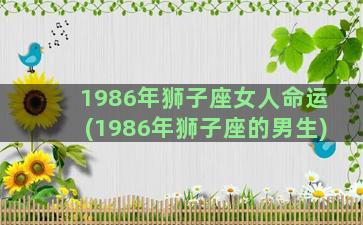 1986年狮子座女人命运
(1986年狮子座的男生)